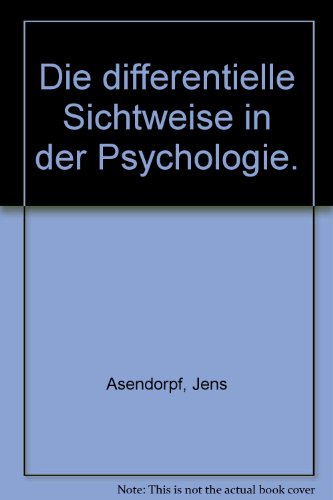 Die differentielle Sichtweise in der Psychologie.

Asendorpf, Jens

Note: This is not the actual book cover